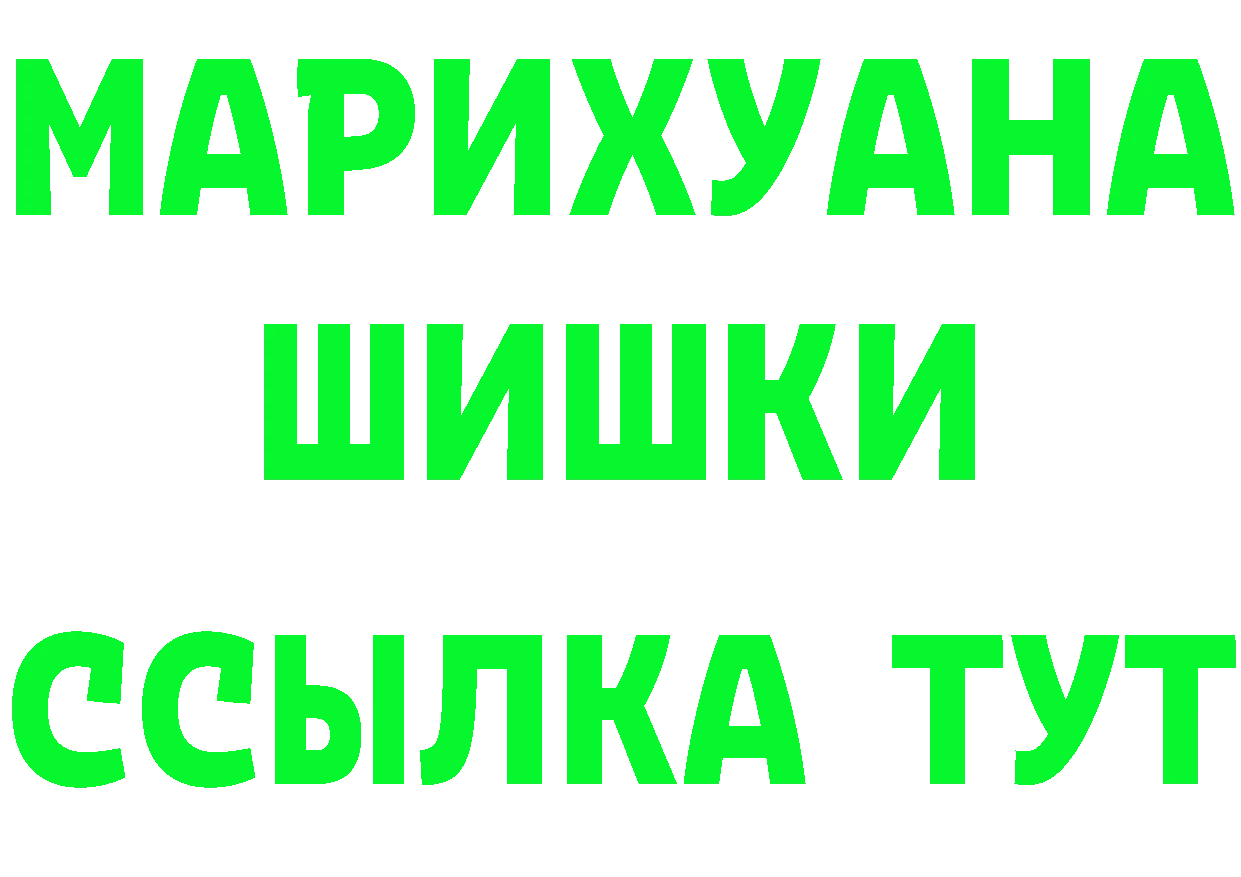 МАРИХУАНА
ШИШКИ
ССЫЛКА ТУТ